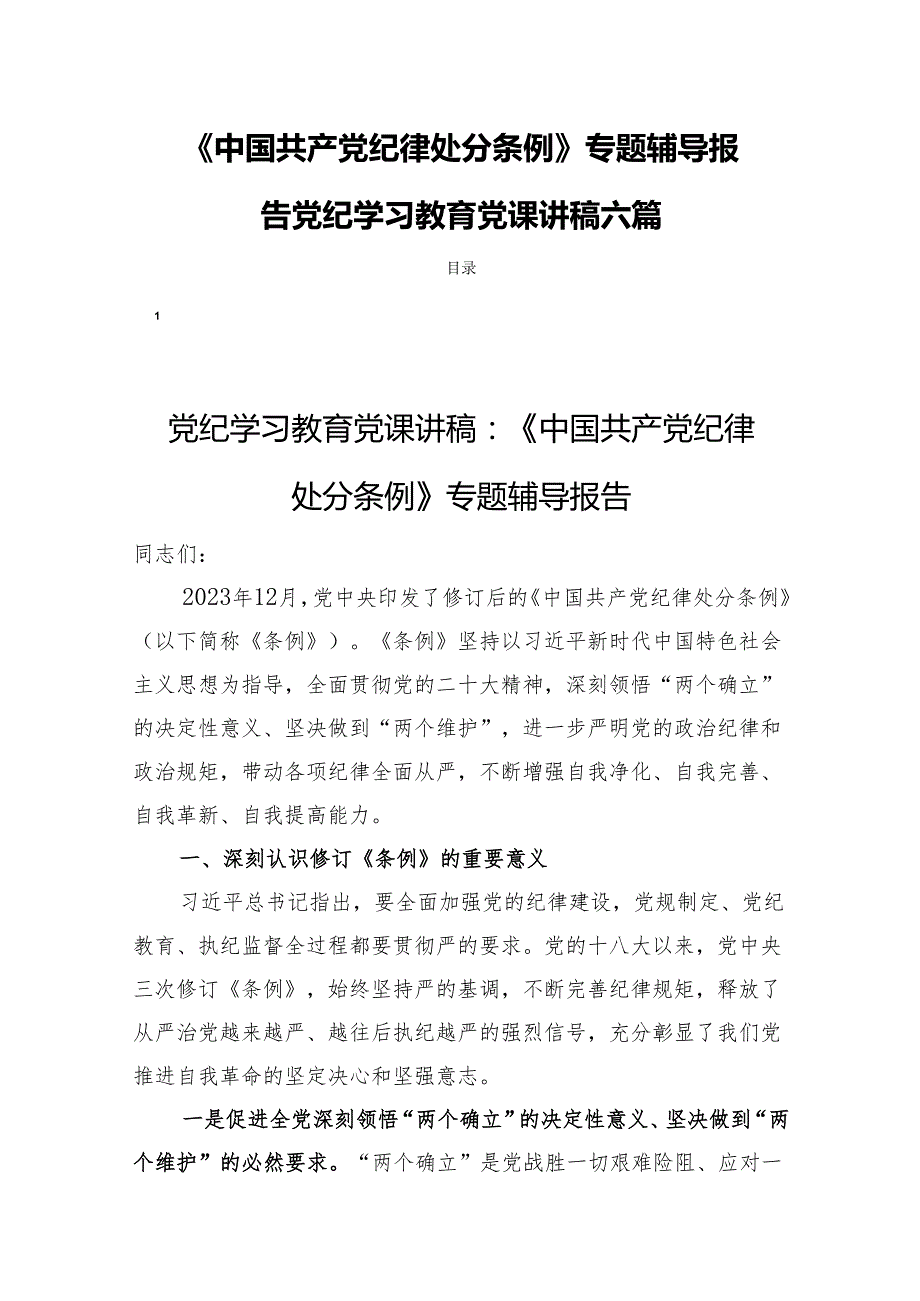 《中国共产党纪律处分条例》专题辅导报告党纪学习教育党课讲稿六篇

目录

1

党纪学习教育党课讲稿：《中国共产党纪律处分条例》专题辅导报告

同志们：

2023年12月，党中央印发了修订后的《中国共产党纪律处分条例》（以下简称《条例》）。《条例》坚持以习近平新时代中国特色社会主义思想为指导，全面贯彻党的二十大精神，深刻领悟“两个确立”的决定性意义、坚决做到“两个维护”，进一步严明党的政治纪律和政治规矩，带动各项纪律全面从严，不断增强自我净化、自我完善、自我革新、自我提高能力。

一、深刻认识修订《条例》的重要意义

习近平总书记指出，要全面加强党的纪律建设，党规制定、党纪教育、执纪监督全过程都要贯彻严的要求。党的十八大以来，党中央三次修订《条例》，始终坚持严的基调，不断完善纪律规矩，释放了从严治党越来越严、越往后执纪越严的强烈信号，充分彰显了我们党推进自我革命的坚定决心和坚强意志。

一是促进全党深刻领悟“两个确立”的决定性意义、坚决做到“两个维护”的必然要求。“两个确立”是党战胜一切艰难险阻、应对一